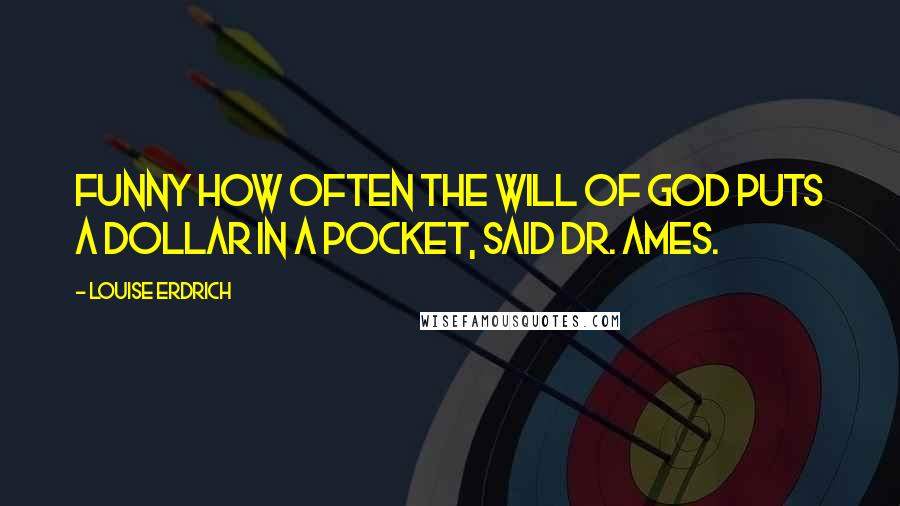 FUNNY HOW OFTEN THE WILL OF GOD PUTS A DOLLAR IN A POCKET, SAID DR. AMES.

- LOUISE ERDRICH

WISEFAMOUSQUOTES.COM